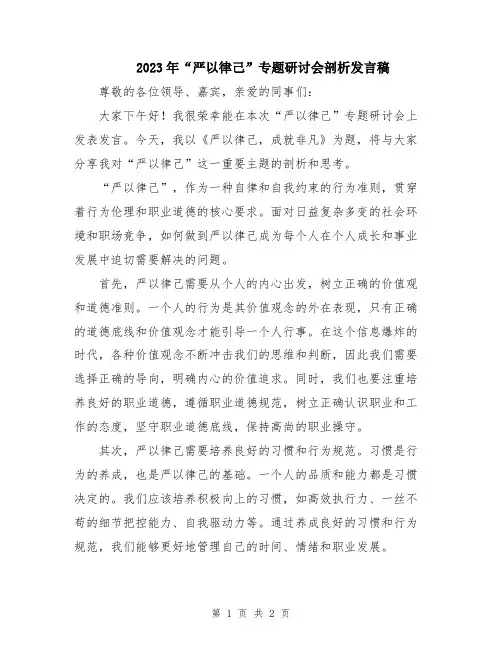 2023年“严以律己”专题研讨会剖析发言稿

尊敬的各位领导、嘉宾，亲爱的同事们：

大家下午好！我很荣幸能在本次“严以律己”专题研讨会上发表发言。今天，我以《严以律己，成就非凡》为题，将与大家分享我对“严以律己”这一重要主题的剖析和思考。

“严以律己”，作为一种自律和自我约束的行为准则，贯穿着行为伦理和职业道德的核心要求。面对日益复杂多变的社会环境和职场竞争，如何做到严以律己成为每个人在个人成长和事业发展中迫切需要解决的问题。

首先，严以律己需要从个人的内心出发，树立正确的价值观和道德准则。一个人的行为是其价值观念的外在表现，只有正确的道德底线和价值观念才能引导一个人行事。在这个信息爆炸的时代，各种价值观念不断冲击我们的思维和判断，因此我们需要选择正确的导向，明确内心的价值追求。同时，我们也要注重培养良好的职业道德，遵循职业道德规范，树立正确认识职业和工作的态度，坚守职业道德底线，保持高尚的职业操守。

其次，严以律己需要培养良好的习惯和行为规范。习惯是行为的养成，也是严以律己的基础。一个人的品质和能力都是习惯决定的。我们应该培养积极向上的习惯，如高效执行力、一丝不苟的细节把控能力、自我驱动力等。通过养成良好的习惯和行为规范，我们能够更好地管理自己的时间、情绪和职业发展。

第 1 页 共 2 页